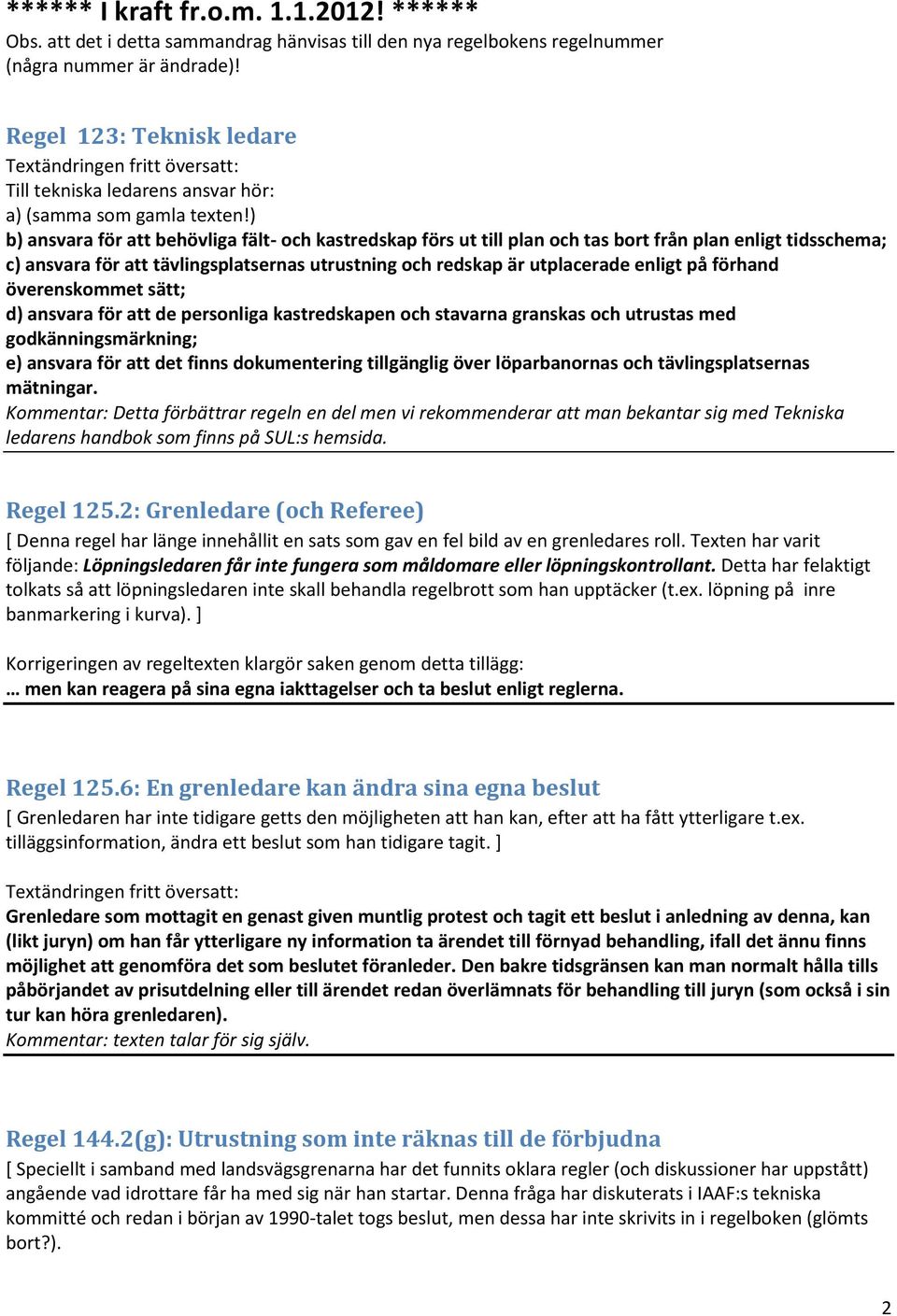 ****** I kraft fr.o.m. 1.1.2012! ******
Obs. att det i detta sammandrag hänvisas till den nya regelbokens regelnummer (några nummer är ändrade)!

Regel 123: Teknisk ledare
Textändringen fritt översatt:
Till tekniska ledarens ansvar hör:
a) (samma som gamla texten!)
b) ansvara för att behövliga fält- och kastredskap förs ut till plan och tas bort från plan enligt tidsschema;
c) ansvara för att tävlingsplatsernas utrustning och redskap är utplacerade enligt på förhand överenskommet sätt;
d) ansvara för att de personliga kastredskapen och stavarna granskas och utrustas med godkänningsmärkning;
e) ansvara för att det finns dokumentering tillgänglig över löparbanornas och tävlingsplatsernas mätningar.
Kommentar: Detta förbättrar regeln en del men vi rekommenderar att man bekantar sig med Tekniska ledarens handbok som finns på SUL:s hemsida.

Regel 125.2: Grenledare (och Referee)
[ Denna regel har länge innehållit en sats som gav en fel bild av en grenledares roll. Texten har varit följande: Löpningsledaren får inte fungera som måldomare eller löpningskontrollant. Detta har felaktigt tolkats så att löpningsledaren inte skall behandla regelbrott som han upptäcker (t.ex. löpning på inre banmarkering i kurva). ]

Korrigeringen av regeltexten klargör saken genom detta tillägg:
… men kan reagera på sina egna iakttagelser och ta beslut enligt reglerna.

Regel 125.6: En grenledare kan ändra sina egna beslut
[ Grenledaren har inte tidigare getts den möjligheten att han kan, efter att ha fått ytterligare t.ex. tilläggsinformation, ändra ett beslut som han tidigare tagit. ]

Textändringen fritt översatt:
Grenledare som mottagit en genast given muntlig protest och tagit ett beslut i anledning av denna, kan (likt juryn) om han får ytterligare ny information ta ärendet till förnyad behandling, ifall det ännu finns möjlighet att genomföra det som beslutet föranleder. Den bakre tidsgränsen kan man normalt hålla tills påbörjandet av prisutdelning eller till ärendet redan överlämnats för behandling till juryn (som också i sin tur kan höra grenledaren).
Kommentar: texten talar för sig själv.

Regel 144.2(g): Utrustning som inte räknas till de förbjudna
[ Speciellt i samband med landsvägsgrenarna har det funnits oklara regler (och diskussioner har uppstått) angående vad idrottare får ha med sig när han startar. Denna fråga har diskuterats i IAAF:s tekniska kommitté och redan i början av 1990-talet togs beslut, men dessa har inte skrivits in i regelboken (glömts bort?).

2